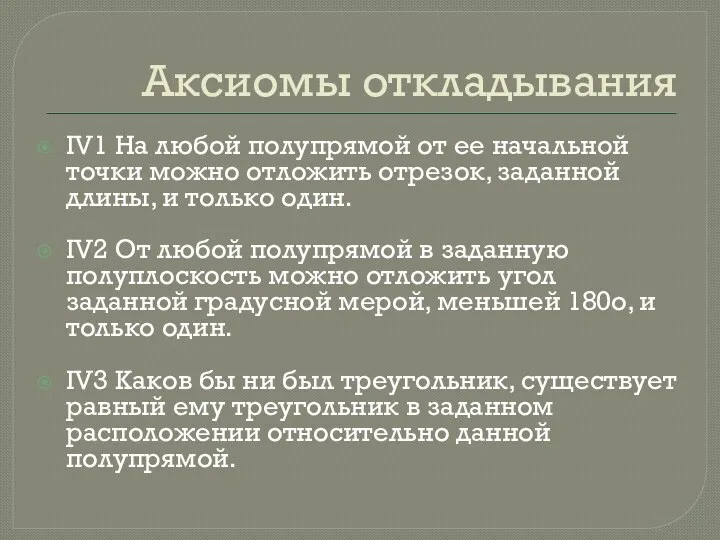 Аксиомы откладывания

IV1 На любой полупрямой от ее начальной точки можно отложить отрезок, заданной длины, и только один.

IV2 От любой полупрямой в заданную полуплоскость можно отложить угол заданной градусной мерой, меньшей 180о, и только один.

IV3 Каков бы ни был треугольник, существует равный ему треугольник в заданном расположении относительно данной полупрямой.